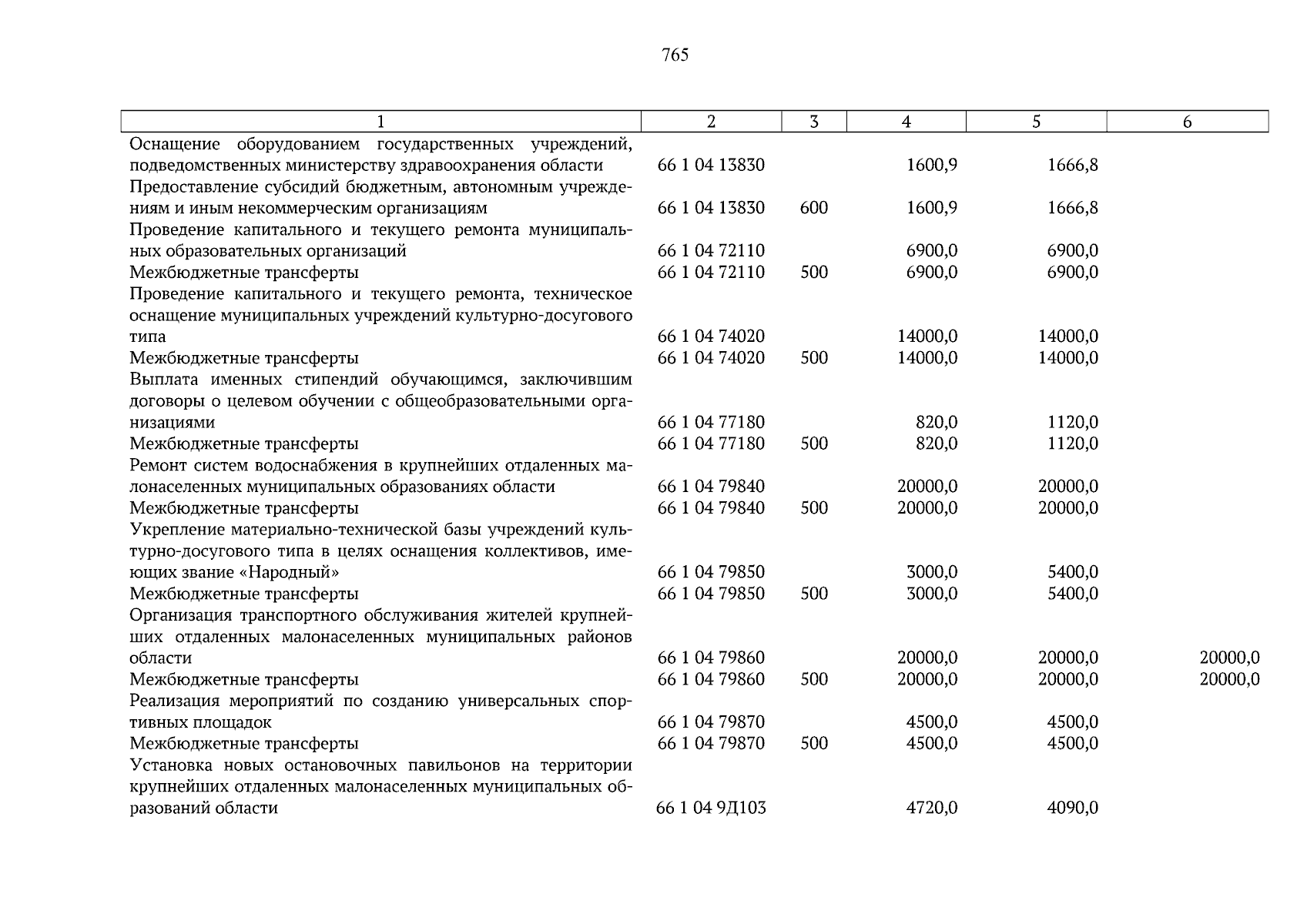 765

| 1 | 2 | 3 | 4 | 5 | 6 |
|---|---|---|---|---|---|
| Оснащение оборудованием государственных учреждений, подведомственных министерству здравоохранения области | 66 1 04 13830 | | 1600,9 | 1666,8 | |
| Предоставление субсидий бюджетным, автономным учреждениям и иным некоммерческим организациям | 66 1 04 13830 | 600 | 1600,9 | 1666,8 | |
| Проведение капитального и текущего ремонта муниципальных образовательных организаций | 66 1 04 72110 | | 6900,0 | 6900,0 | |
| Межбюджетные трансферты | 66 1 04 72110 | 500 | 6900,0 | 6900,0 | |
| Проведение капитального и текущего ремонта, техническое оснащение муниципальных учреждений культурно-досугового типа | 66 1 04 74020 | | 14000,0 | 14000,0 | |
| Межбюджетные трансферты | 66 1 04 74020 | 500 | 14000,0 | 14000,0 | |
| Выплата именных стипендий обучающимся, заключившим договоры о целевом обучении с общеобразовательными организациями | 66 1 04 77180 | | 820,0 | 1120,0 | |
| Межбюджетные трансферты | 66 1 04 77180 | 500 | 820,0 | 1120,0 | |
| Ремонт систем водоснабжения в крупнейших отдаленных малонаселенных муниципальных образованиях области | 66 1 04 79840 | | 20000,0 | 20000,0 | |
| Межбюджетные трансферты | 66 1 04 79840 | 500 | 20000,0 | 20000,0 | |
| Укрепление материально-технической базы учреждений культурно-досугового типа в целях оснащения коллективов, имеющих звание «Народный» | 66 1 04 79850 | | 3000,0 | 5400,0 | |
| Межбюджетные трансферты | 66 1 04 79850 | 500 | 3000,0 | 5400,0 | |
| Организация транспортного обслуживания жителей крупнейших отдаленных малонаселенных муниципальных районов области | 66 1 04 79860 | | 20000,0 | 20000,0 | 20000,0 |
| Межбюджетные трансферты | 66 1 04 79860 | 500 | 20000,0 | 20000,0 | 20000,0 |
| Реализация мероприятий по созданию универсальных спортивных площадок | 66 1 04 79870 | | 4500,0 | 4500,0 | |
| Межбюджетные трансферты | 66 1 04 79870 | 500 | 4500,0 | 4500,0 | |
| Установка новых остановочных павильонов на территории крупнейших отдаленных малонаселенных муниципальных образований области | 66 1 04 9Д103 | | 4720,0 | 4090,0 | |